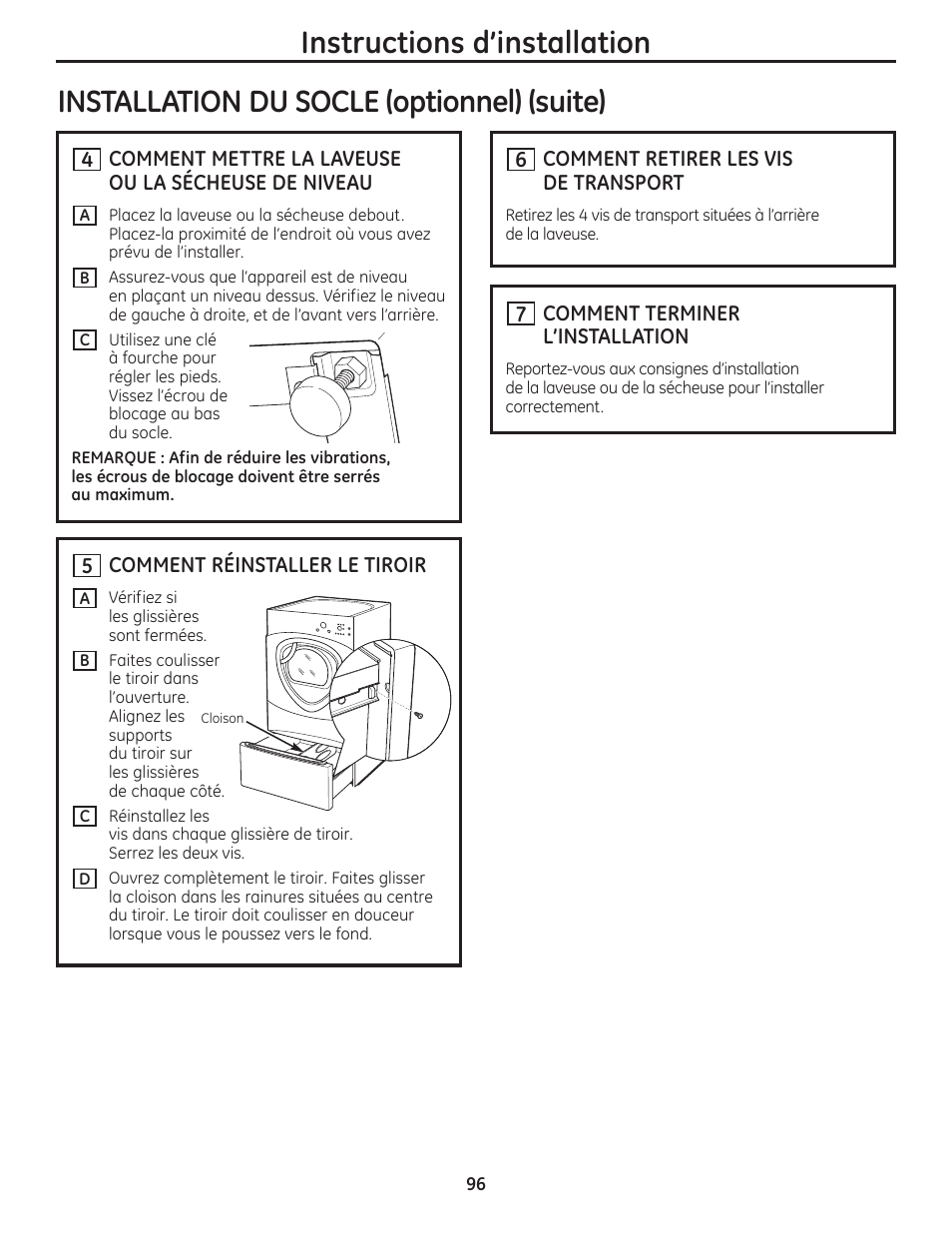 Instructions d'installation

INSTALLATION DU SOCLE (optionnel) (suite)

4 COMMENT METTRE LA LAVEUSE OU LA SÉCHEUSE DE NIVEAU

A Placez la laveuse ou la sécheuse debout. Placez-la proximité de l'endroit où vous avez prévu de l'installer.

B Assurez-vous que l'appareil est de niveau en plaçant un niveau dessus. Vérifiez le niveau de gauche à droite, et de l'avant vers l'arrière.

C Utilisez une clé à fourche pour régler les pieds. Vissez l'écrou de blocage au bas du socle.

REMARQUE : Afin de réduire les vibrations, les écrous de blocage doivent être serrés au maximum.

5 COMMENT RÉINSTALLER LE TIROIR

A Vérifiez si les glissières sont fermées.

B Faites coulisser le tiroir dans l'ouverture. Alignez les supports du tiroir sur les glissières de chaque côté.

Cloison

C Réinstallez les vis dans chaque glissière de tiroir. Serrez les deux vis.

D Ouvrez complètement le tiroir. Faites glisser la cloison dans les rainures situées au centre du tiroir. Le tiroir doit coulisser en douceur lorsque vous le poussez vers le fond.

6 COMMENT RETIRER LES VIS DE TRANSPORT

Retirez les 4 vis de transport situées à l'arrière de la laveuse.

7 COMMENT TERMINER L'INSTALLATION

Reportez-vous aux consignes d'installation de la laveuse ou de la sécheuse pour l'installer correctement.

96